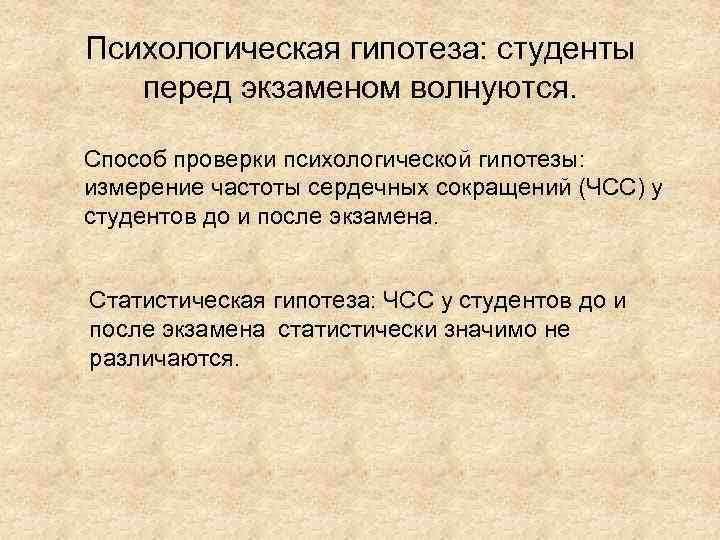 Психологическая гипотеза: студенты перед экзаменом волнуются.

Способ проверки психологической гипотезы: измерение частоты сердечных сокращений (ЧСС) у студентов до и после экзамена.

Статистическая гипотеза: ЧСС у студентов до и после экзамена  статистически значимо не различаются.